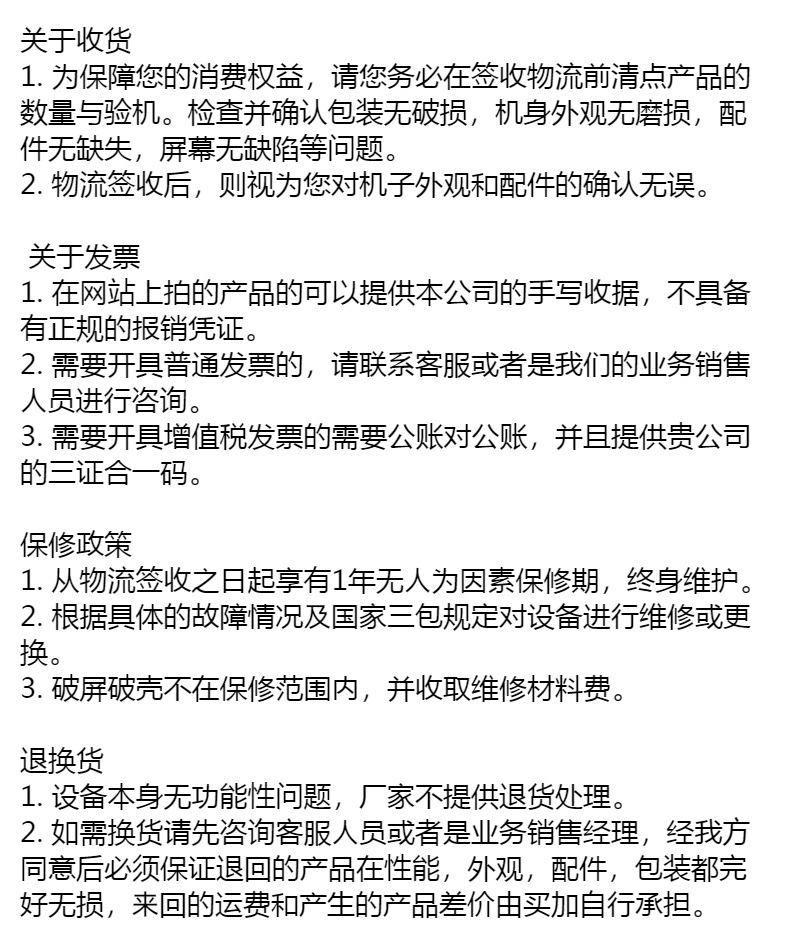 关于收货
1. 为保障您的消费权益，请您务必在签收物流前清点产品的数量与验机。检查并确认包装无破损，机身外观无磨损，配件无缺失，屏幕无缺陷等问题。
2. 物流签收后，则视为您对机子外观和配件的确认无误。

关于发票
1. 在网站上拍的产品的可以提供本公司的手写收据，不具备有正规的报销凭证。
2. 需要开具普通发票的，请联系客服或者是我们的业务销售人员进行咨询。
3. 需要开具增值税发票的需要公账对公账，并且提供贵公司的三证合一码。

保修政策
1. 从物流签收之日起享有1年无人为因素保修期，终身维护。
2. 根据具体的故障情况及国家三包规定对设备进行维修或更换。
3. 破屏破壳不在保修范围内，并收取维修材料费。

退换货
1. 设备本身无功能性问题，厂家不提供退货处理。
2. 如需换货请先咨询客服人员或者是业务销售经理，经我方同意后必须保证退回的产品在性能，外观，配件，包装都完好无损，来回的运费和产生的产品差价由买加自行承担。